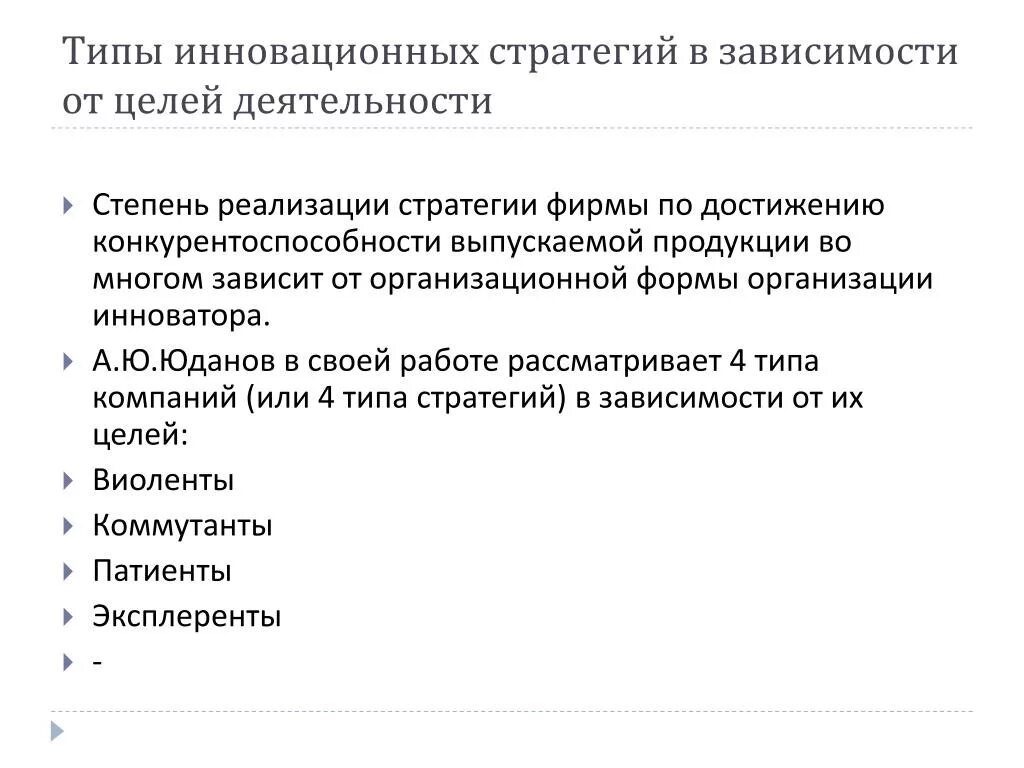 Типы инновационных стратегий в зависимости от целей деятельности

Степень реализации стратегии фирмы по достижению конкурентоспособности выпускаемой продукции во многом зависит от организационной формы организации инноватора.

А.Ю.Юданов в своей работе рассматривает 4 типа компаний (или 4 типа стратегий) в зависимости от их целей:

Виоленты

Коммутанты

Патиенты

Эксплеренты

-